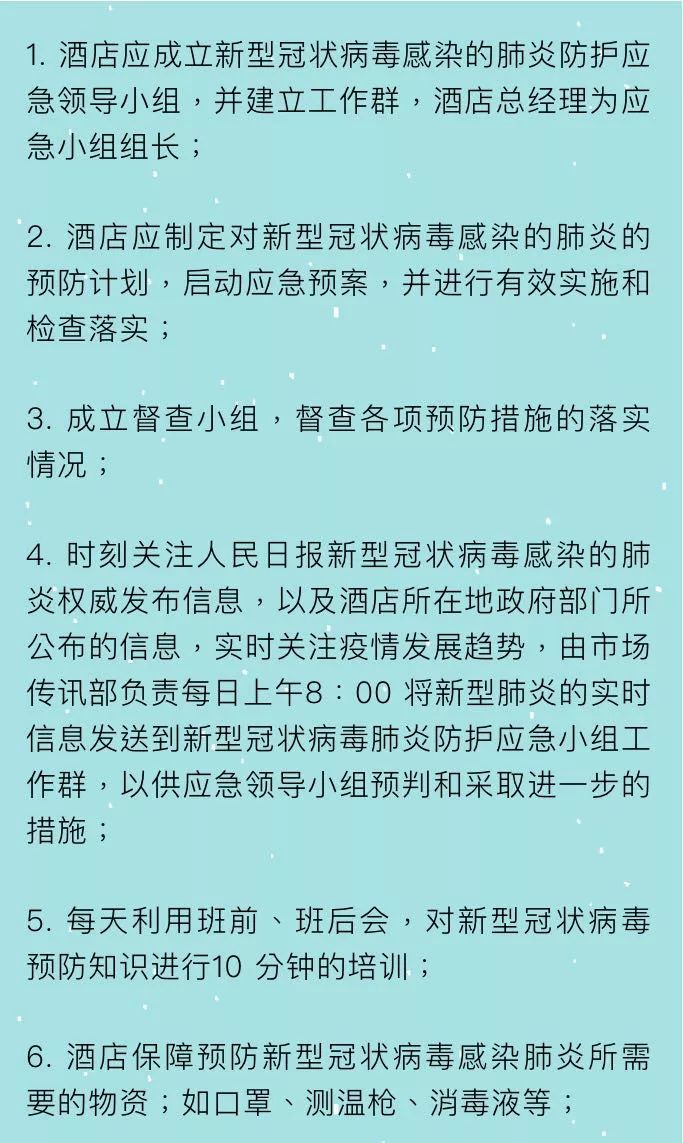 1. 酒店应成立新型冠状病毒感染的肺炎防护应急领导小组，并建立工作群，酒店总经理为应急小组组长；

2. 酒店应制定对新型冠状病毒感染的肺炎的预防计划，启动应急预案，并进行有效实施和检查落实；

3. 成立督查小组，督查各项预防措施的落实情况；

4. 时刻关注人民日报新型冠状病毒感染的肺炎权威发布信息，以及酒店所在地政府部门所公布的信息，实时关注疫情发展趋势，由市场传讯部负责每日上午8：00 将新型肺炎的实时信息发送到新型冠状病毒肺炎防护应急小组工作群，以供应急领导小组预判和采取进一步的措施；

5. 每天利用班前、班后会，对新型冠状病毒预防知识进行10 分钟的培训；

6. 酒店保障预防新型冠状病毒感染肺炎所需要的物资；如口罩、测温枪、消毒液等；